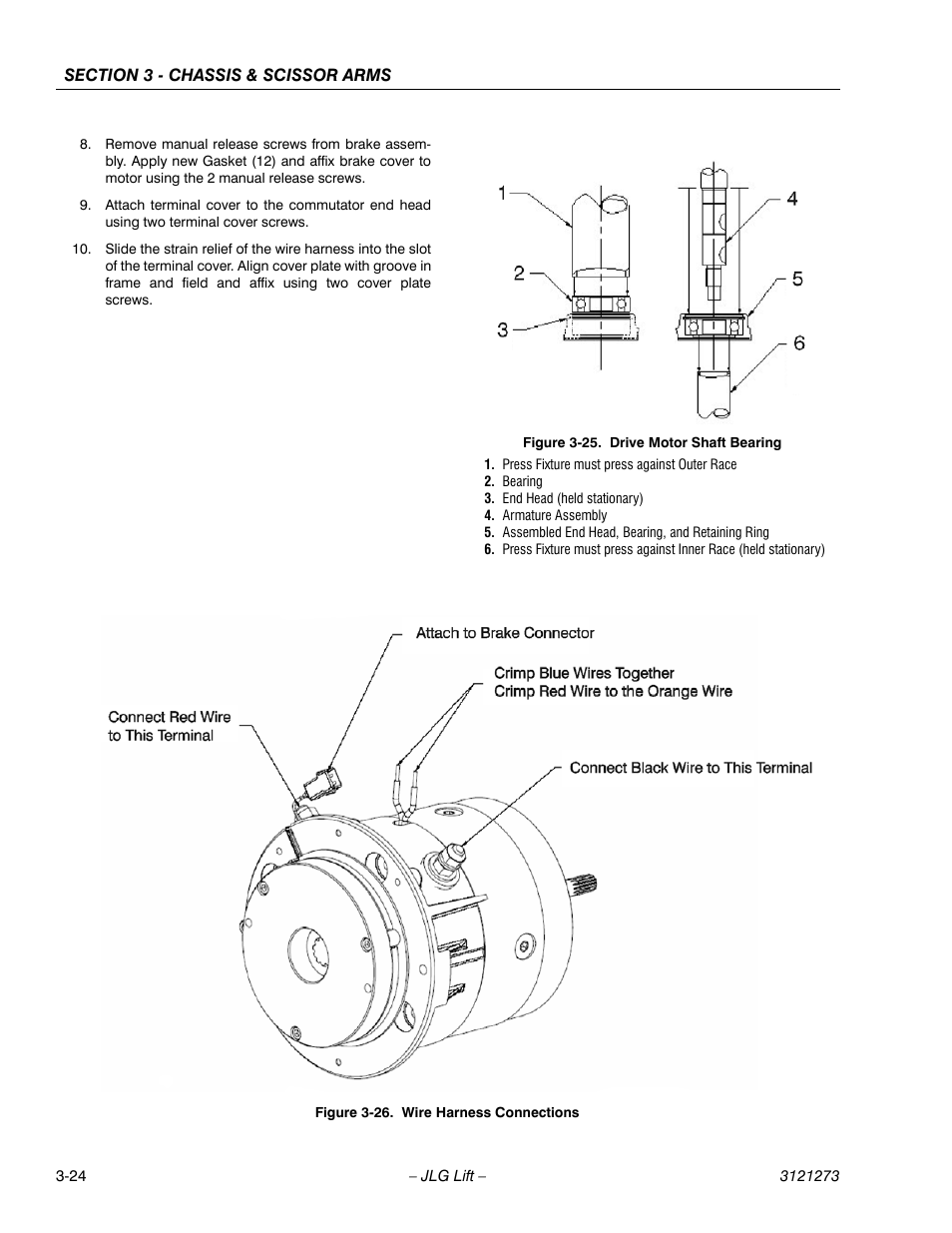 SECTION 3 - CHASSIS & SCISSOR ARMS

8. Remove manual release screws from brake assembly. Apply new Gasket (12) and affix brake cover to motor using the 2 manual release screws.

9. Attach terminal cover to the commutator end head using two terminal cover screws.

10. Slide the strain relief of the wire harness into the slot of the terminal cover. Align cover plate with groove in frame and field and affix using two cover plate screws.

1
2
3
4
5
6

Figure 3-25. Drive Motor Shaft Bearing

1. Press Fixture must press against Outer Race
2. Bearing
3. End Head (held stationary)
4. Armature Assembly
5. Assembled End Head, Bearing, and Retaining Ring
6. Press Fixture must press against Inner Race (held stationary)

Attach to Brake Connector

Crimp Blue Wires Together
Crimp Red Wire to the Orange Wire

Connect Red Wire to This Terminal

Connect Black Wire to This Terminal

Figure 3-26. Wire Harness Connections

3-24 – JLG Lift – 3121273